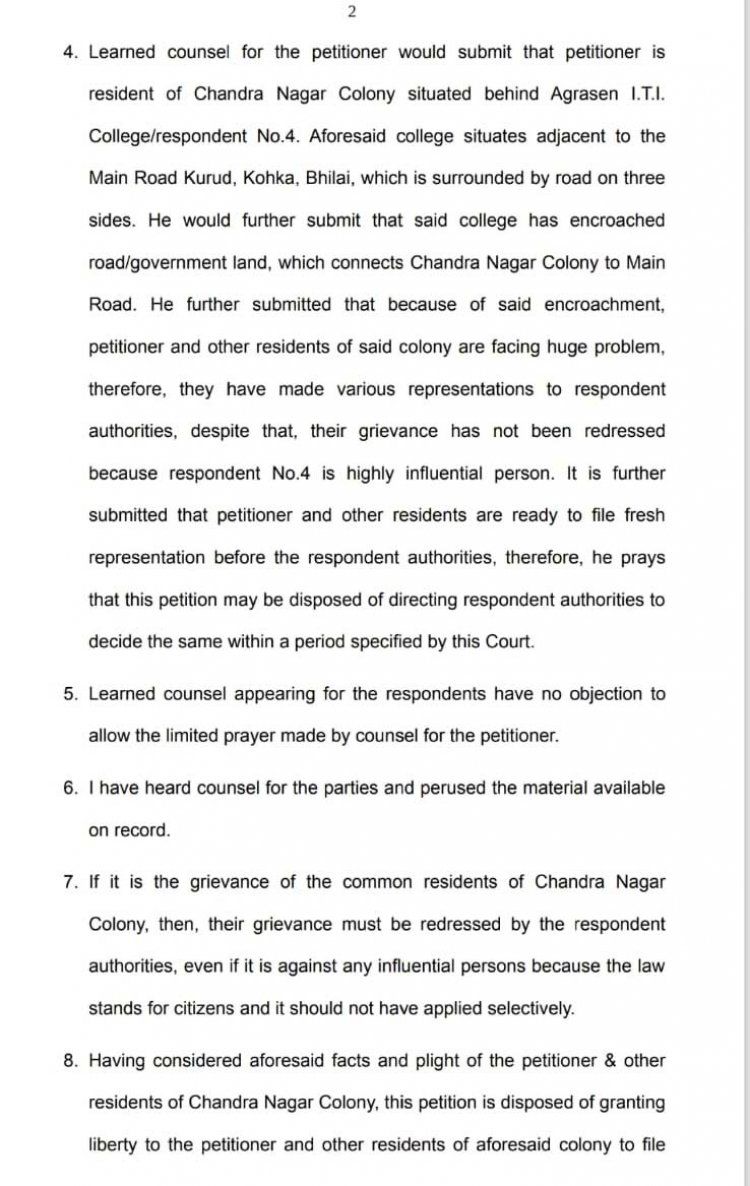 2

4. Learned counsel for the petitioner would submit that petitioner is resident of Chandra Nagar Colony situated behind Agrasen I.T.I. College/respondent No.4. Aforesaid college situates adjacent to the Main Road Kurud, Kohka, Bhilai, which is surrounded by road on three sides. He would further submit that said college has encroached road/government land, which connects Chandra Nagar Colony to Main Road. He further submitted that because of said encroachment, petitioner and other residents of said colony are facing huge problem, therefore, they have made various representations to respondent authorities, despite that, their grievance has not been redressed because respondent No.4 is highly influential person. It is further submitted that petitioner and other residents are ready to file fresh representation before the respondent authorities, therefore, he prays that this petition may be disposed of directing respondent authorities to decide the same within a period specified by this Court.

5. Learned counsel appearing for the respondents have no objection to allow the limited prayer made by counsel for the petitioner.

6. I have heard counsel for the parties and perused the material available on record.

7. If it is the grievance of the common residents of Chandra Nagar Colony, then, their grievance must be redressed by the respondent authorities, even if it is against any influential persons because the law stands for citizens and it should not have applied selectively.

8. Having considered aforesaid facts and plight of the petitioner & other residents of Chandra Nagar Colony, this petition is disposed of granting liberty to the petitioner and other residents of aforesaid colony to file